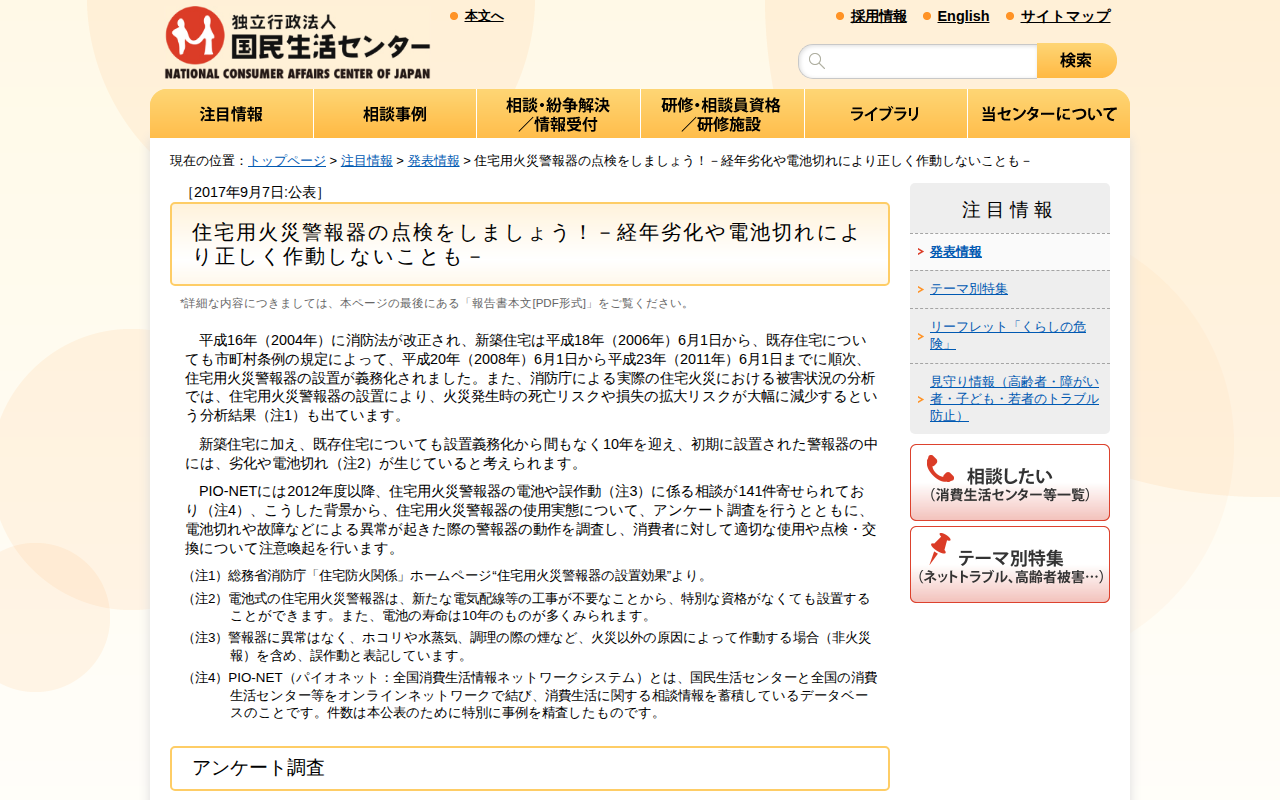 独立行政法人
国民生活センター
NATIONAL CONSUMER AFFAIRS CENTER OF JAPAN

本文へ

採用情報　English　サイトマップ

検索

注目情報　相談事例　相談・紛争解決／情報受付　研修・相談員資格／研修施設　ライブラリ　当センターについて

現在の位置：トップページ > 注目情報 > 発表情報 > 住宅用火災警報器の点検をしましょう！－経年劣化や電池切れにより正しく作動しないことも－

［2017年9月7日:公表］

住宅用火災警報器の点検をしましょう！－経年劣化や電池切れにより正しく作動しないことも－

*詳細な内容につきましては、本ページの最後にある「報告書本文[PDF形式]」をご覧ください。

平成16年（2004年）に消防法が改正され、新築住宅は平成18年（2006年）6月1日から、既存住宅についても市町村条例の規定によって、平成20年（2008年）6月1日から平成23年（2011年）6月1日までに順次、住宅用火災警報器の設置が義務化されました。また、消防庁による実際の住宅火災における被害状況の分析では、住宅用火災警報器の設置により、火災発生時の死亡リスクや損失の拡大リスクが大幅に減少するという分析結果（注1）も出ています。

新築住宅に加え、既存住宅についても設置義務化から間もなく10年を迎え、初期に設置された警報器の中には、劣化や電池切れ（注2）が生じていると考えられます。

PIO-NETには2012年度以降、住宅用火災警報器の電池や誤作動（注3）に係る相談が141件寄せられており（注4）、こうした背景から、住宅用火災警報器の使用実態について、アンケート調査を行うとともに、電池切れや故障などによる異常が起きた際の警報器の動作を調査し、消費者に対して適切な使用や点検・交換について注意喚起を行います。

（注1）総務省消防庁「住宅防火関係」ホームページ“住宅用火災警報器の設置効果”より。
（注2）電池式の住宅用火災警報器は、新たな電気配線等の工事が不要なことから、特別な資格がなくても設置することができます。また、電池の寿命は10年のものが多くみられます。
（注3）警報器に異常はなく、ホコリや水蒸気、調理の際の煙など、火災以外の原因によって作動する場合（非火災報）を含め、誤作動と表記しています。
（注4）PIO-NET（パイオネット：全国消費生活情報ネットワークシステム）とは、国民生活センターと全国の消費生活センター等をオンラインネットワークで結び、消費生活に関する相談情報を蓄積しているデータベースのことです。件数は本公表のために特別に事例を精査したものです。

アンケート調査

注目情報
発表情報
テーマ別特集
リーフレット「くらしの危険」
見守り情報（高齢者・障がい者・子ども・若者のトラブル防止）

相談したい
（消費生活センター等一覧）

テーマ別特集
（ネットトラブル、高齢者被害…）